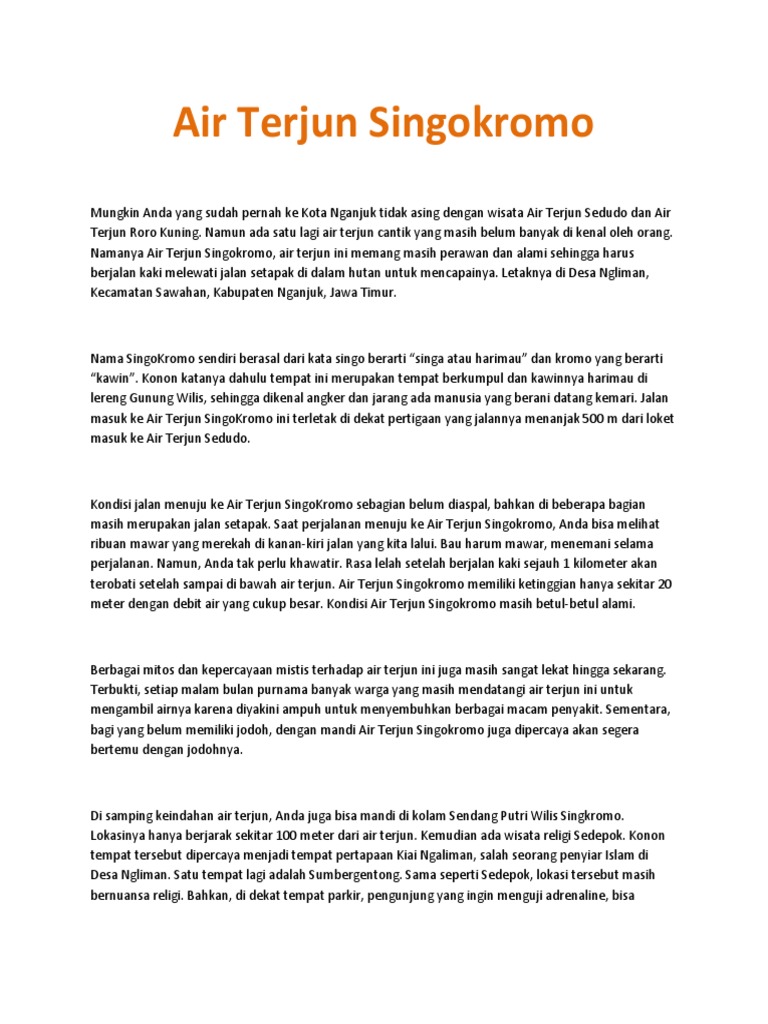 Air Terjun Singokromo

Mungkin Anda yang sudah pernah ke Kota Nganjuk tidak asing dengan wisata Air Terjun Sedudo dan Air Terjun Roro Kuning. Namun ada satu lagi air terjun cantik yang masih belum banyak di kenal oleh orang. Namanya Air Terjun Singokromo, air terjun ini memang masih perawan dan alami sehingga harus berjalan kaki melewati jalan setapak di dalam hutan untuk mencapainya. Letaknya di Desa Ngliman, Kecamatan Sawahan, Kabupaten Nganjuk, Jawa Timur.

Nama SingoKromo sendiri berasal dari kata singo berarti “singa atau harimau” dan kromo yang berarti “kawin”. Konon katanya dahulu tempat ini merupakan tempat berkumpul dan kawinnya harimau di lereng Gunung Wilis, sehingga dikenal angker dan jarang ada manusia yang berani datang kemari. Jalan masuk ke Air Terjun SingoKromo ini terletak di dekat pertigaan yang jalannya menanjak 500 m dari loket masuk ke Air Terjun Sedudo.

Kondisi jalan menuju ke Air Terjun SingoKromo sebagian belum diaspal, bahkan di beberapa bagian masih merupakan jalan setapak. Saat perjalanan menuju ke Air Terjun Singokromo, Anda bisa melihat ribuan mawar yang merekah di kanan-kiri jalan yang kita lalui. Bau harum mawar, menemani selama perjalanan. Namun, Anda tak perlu khawatir. Rasa lelah setelah berjalan kaki sejauh 1 kilometer akan terobati setelah sampai di bawah air terjun. Air Terjun Singokromo memiliki ketinggian hanya sekitar 20 meter dengan debit air yang cukup besar. Kondisi Air Terjun Singokromo masih betul-betul alami.

Berbagai mitos dan kepercayaan mistis terhadap air terjun ini juga masih sangat lekat hingga sekarang. Terbukti, setiap malam bulan purnama banyak warga yang masih mendatangi air terjun ini untuk mengambil airnya karena diyakini ampuh untuk menyembuhkan berbagai macam penyakit. Sementara, bagi yang belum memiliki jodoh, dengan mandi Air Terjun Singokromo juga dipercaya akan segera bertemu dengan jodohnya.

Di samping keindahan air terjun, Anda juga bisa mandi di kolam Sendang Putri Wilis Singkromo. Lokasinya hanya berjarak sekitar 100 meter dari air terjun. Kemudian ada wisata religi Sedepok. Konon tempat tersebut dipercaya menjadi tempat pertapaan Kiai Ngaliman, salah seorang penyiar Islam di Desa Ngliman. Satu tempat lagi adalah Sumbergentong. Sama seperti Sedepok, lokasi tersebut masih bernuansa religi. Bahkan, di dekat tempat parkir, pengunjung yang ingin menguji adrenaline, bisa